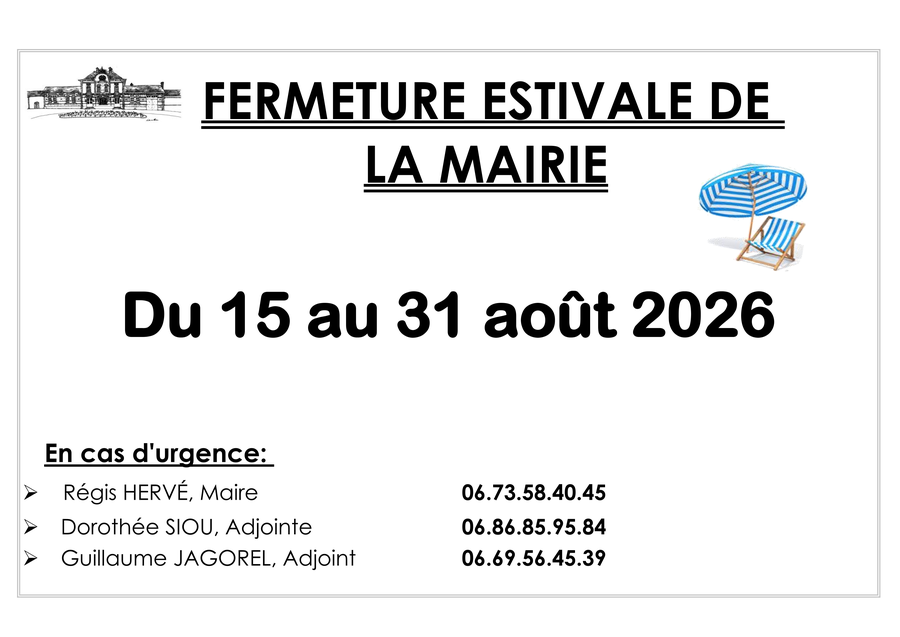 FERMETURE ESTIVALE DE LA MAIRIE

Du 15 au 31 août 2026

En cas d'urgence:

➢ Régis HERVÉ, Maire 06.73.58.40.45
➢ Dorothée SIOU, Adjointe 06.86.85.95.84
➢ Guillaume JAGOREL, Adjoint 06.69.56.45.39